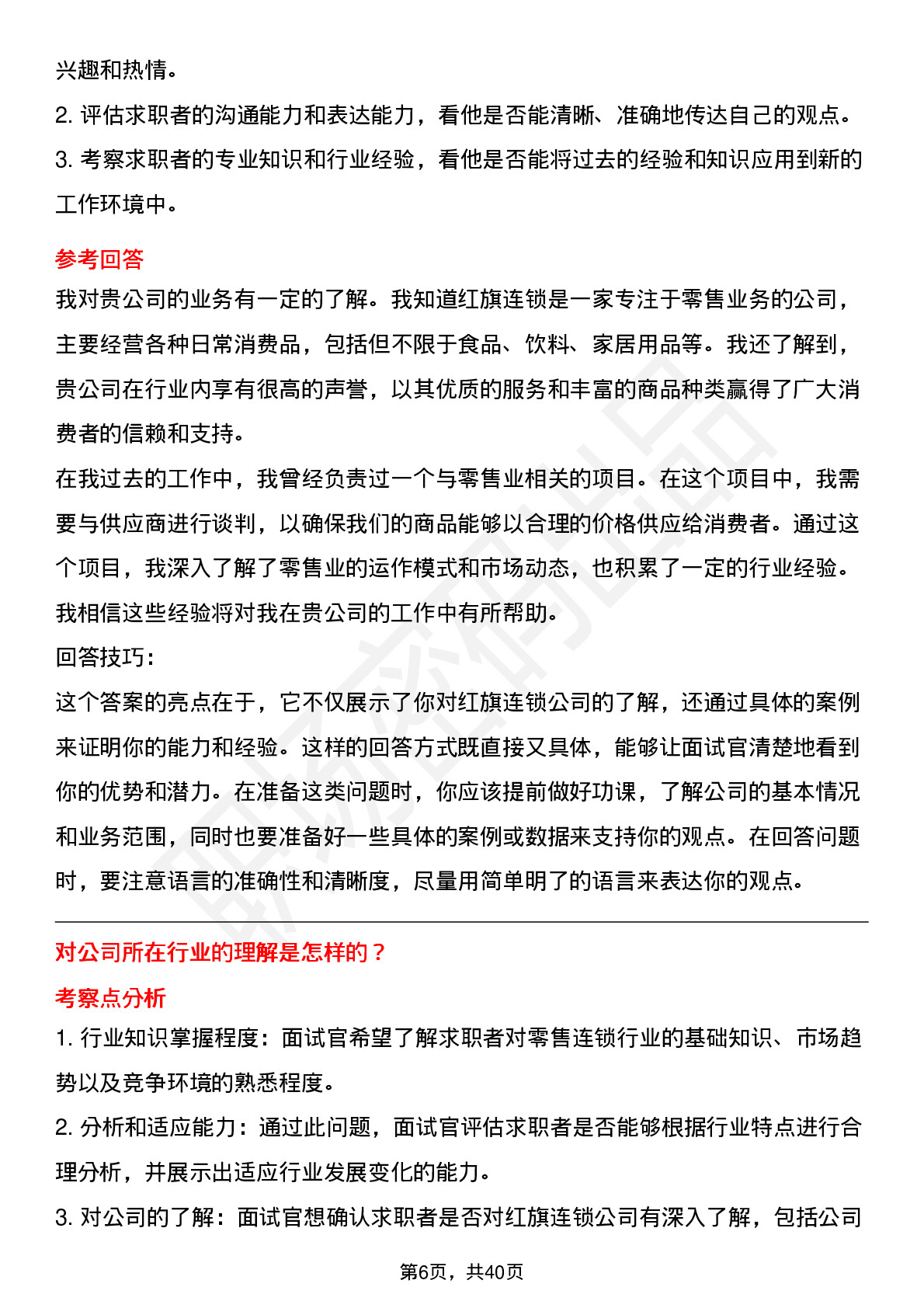 兴趣和热情。

2. 评估求职者的沟通能力和表达能力，看他是否能清晰、准确地传达自己的观点。

3. 考察求职者的专业知识和行业经验，看他是否能将过去的经验和知识应用到新的工作环境中。

参考回答

我对贵公司的业务有一定的了解。我知道红旗连锁是一家专注于零售业务的公司，主要经营各种日常消费品，包括但不限于食品、饮料、家居用品等。我还了解到，贵公司在行业内享有很高的声誉，以其优质的服务和丰富的商品种类赢得了广大消费者的信赖和支持。

在我过去的工作中，我曾经负责过一个与零售业相关的项目。在这个项目中，我需要与供应商进行谈判，以确保我们的商品能够以合理的价格供应给消费者。通过这个项目，我深入了解了零售业的运作模式和市场动态，也积累了一定的行业经验。我相信这些经验将对我在贵公司的工作中有所帮助。

回答技巧：

这个答案的亮点在于，它不仅展示了你对红旗连锁公司的了解，还通过具体的案例来证明你的能力和经验。这样的回答方式既直接又具体，能够让面试官清楚地看到你的优势和潜力。在准备这类问题时，你应该提前做好功课，了解公司的基本情况和业务范围，同时也要准备好一些具体的案例或数据来支持你的观点。在回答问题时，要注意语言的准确性和清晰度，尽量用简单明了的语言来表达你的观点。

对公司所在行业的理解是怎样的？

考察点分析

1. 行业知识掌握程度：面试官希望了解求职者对零售连锁行业的基础知识、市场趋势以及竞争环境的熟悉程度。

2. 分析和适应能力：通过此问题，面试官评估求职者是否能够根据行业特点进行合理分析，并展示出适应行业发展变化的能力。

3. 对公司的了解：面试官想确认求职者是否对红旗连锁公司有深入了解，包括公司

第6页，共40页